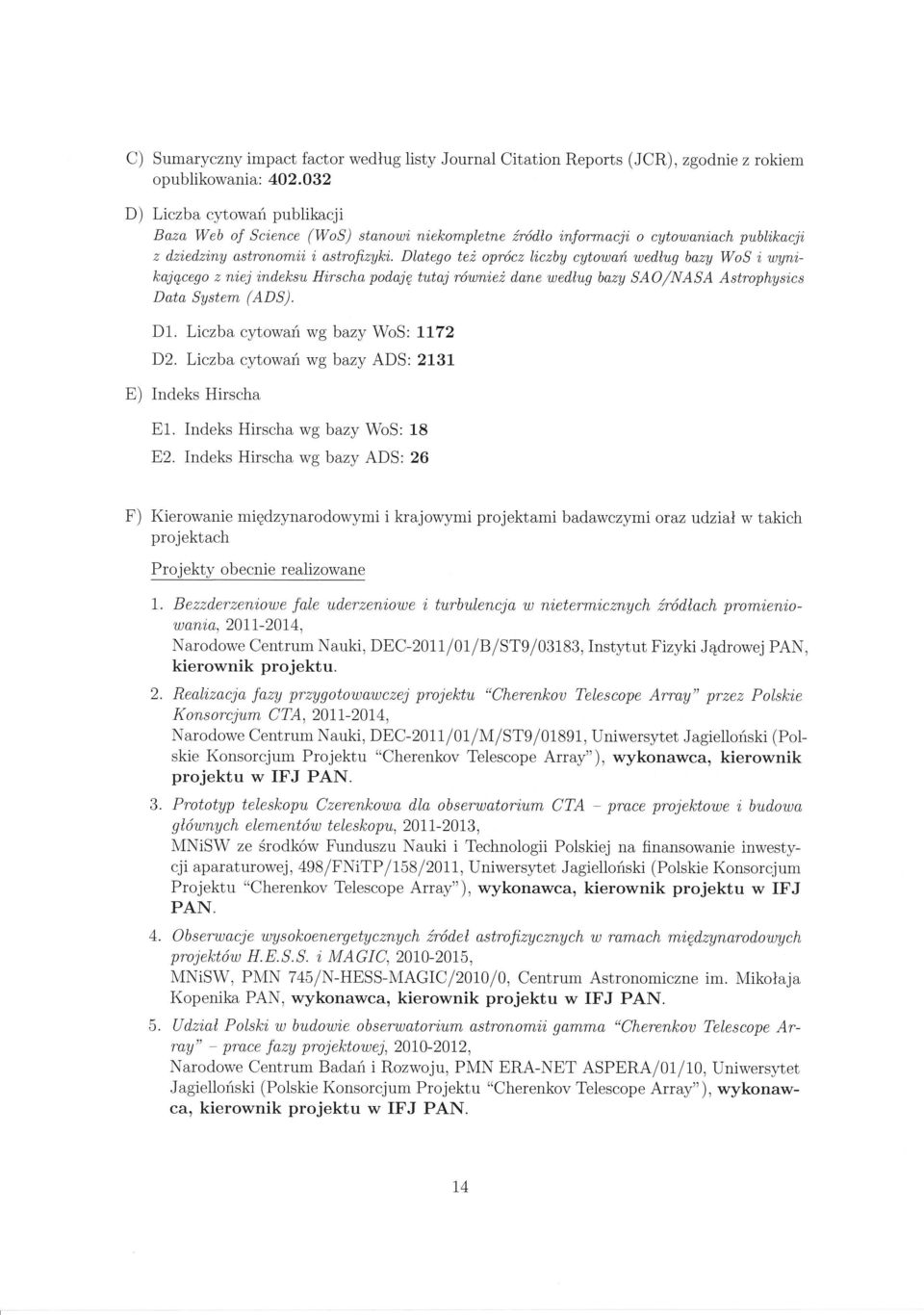 C) Sumaryczny impact factor według listy Journal Citation Reports (JCR), zgodnie z rokiem opublikowania: 402.032

D) Liczba cytowań publikacji
Baza Web of Science (WoS) stanowi niekompletne źródło informacji o cytowaniach publikacji z dziedziny astronomii i astrofizyki. Dlatego też oprócz liczby cytowań według bazy WoS i wynikającego z niej indeksu Hirscha podaję tutaj również dane według bazy SAO/NASA Astrophysics Data System (ADS).

D1. Liczba cytowań wg bazy WoS: 1172

D2. Liczba cytowań wg bazy ADS: 2131

E) Indeks Hirscha

E1. Indeks Hirscha wg bazy WoS: 18

E2. Indeks Hirscha wg bazy ADS: 26

F) Kierowanie międzynarodowymi i krajowymi projektami badawczymi oraz udział w takich projektach

Projekty obecnie realizowane

1. Bezzderzeniowe fale uderzeniowe i turbulencja w nietermicznych źródłach promieniowania, 2011-2014,
Narodowe Centrum Nauki, DEC-2011/01/B/ST9/03183, Instytut Fizyki Jądrowej PAN, kierownik projektu.

2. Realizacja fazy przygotowawczej projektu "Cherenkov Telescope Array" przez Polskie Konsorcjum CTA, 2011-2014,
Narodowe Centrum Nauki, DEC-2011/01/M/ST9/01891, Uniwersytet Jagielloński (Polskie Konsorcjum Projektu "Cherenkov Telescope Array"), wykonawca, kierownik projektu w IFJ PAN.

3. Prototyp teleskopu Czerenkowa dla obserwatorium CTA – prace projektowe i budowa głównych elementów teleskopu, 2011-2013,
MNiSW ze środków Funduszu Nauki i Technologii Polskiej na finansowanie inwestycji aparaturowej, 498/FNiTP/158/2011, Uniwersytet Jagielloński (Polskie Konsorcjum Projektu "Cherenkov Telescope Array"), wykonawca, kierownik projektu w IFJ PAN.

4. Obserwacje wysokoenergetycznych źródeł astrofizycznych w ramach międzynarodowych projektów H.E.S.S. i MAGIC, 2010-2015,
MNiSW, PMN 745/N-HESS-MAGIC/2010/0, Centrum Astronomiczne im. Mikołaja Kopenika PAN, wykonawca, kierownik projektu w IFJ PAN.

5. Udział Polski w budowie obserwatorium astronomii gamma "Cherenkov Telescope Array" – prace fazy projektowej, 2010-2012,
Narodowe Centrum Badań i Rozwoju, PMN ERA-NET ASPERA/01/10, Uniwersytet Jagielloński (Polskie Konsorcjum Projektu "Cherenkov Telescope Array"), wykonawca, kierownik projektu w IFJ PAN.

14